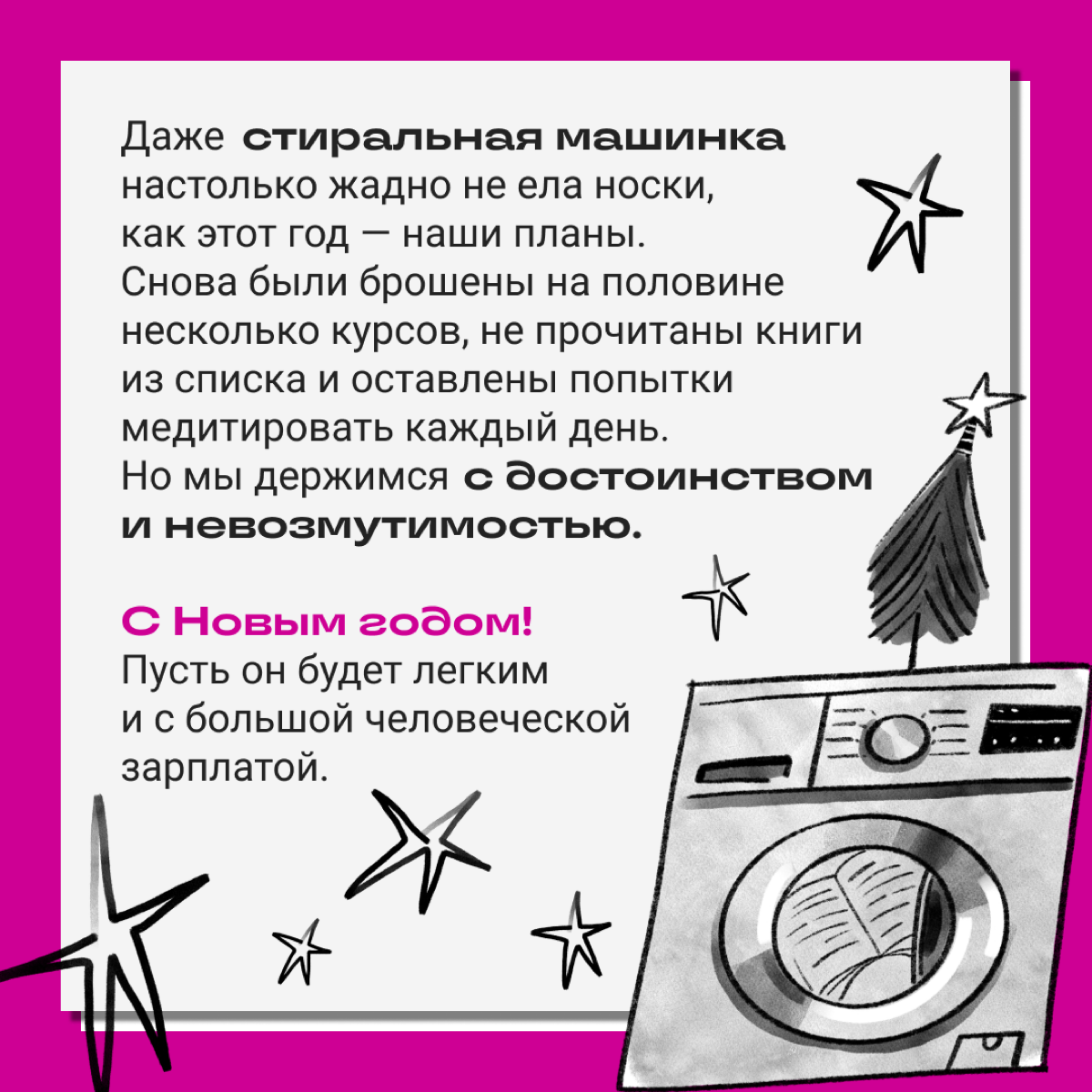 Даже стиральная машинка настолько жадно не ела носки, как этот год — наши планы. Снова были брошены на половине несколько курсов, не прочитаны книги из списка и оставлены попытки медитировать каждый день. Но мы держимся с достоинством и невозмутимостью.

С Новым годом!
Пусть он будет легким и с большой человеческой зарплатой.